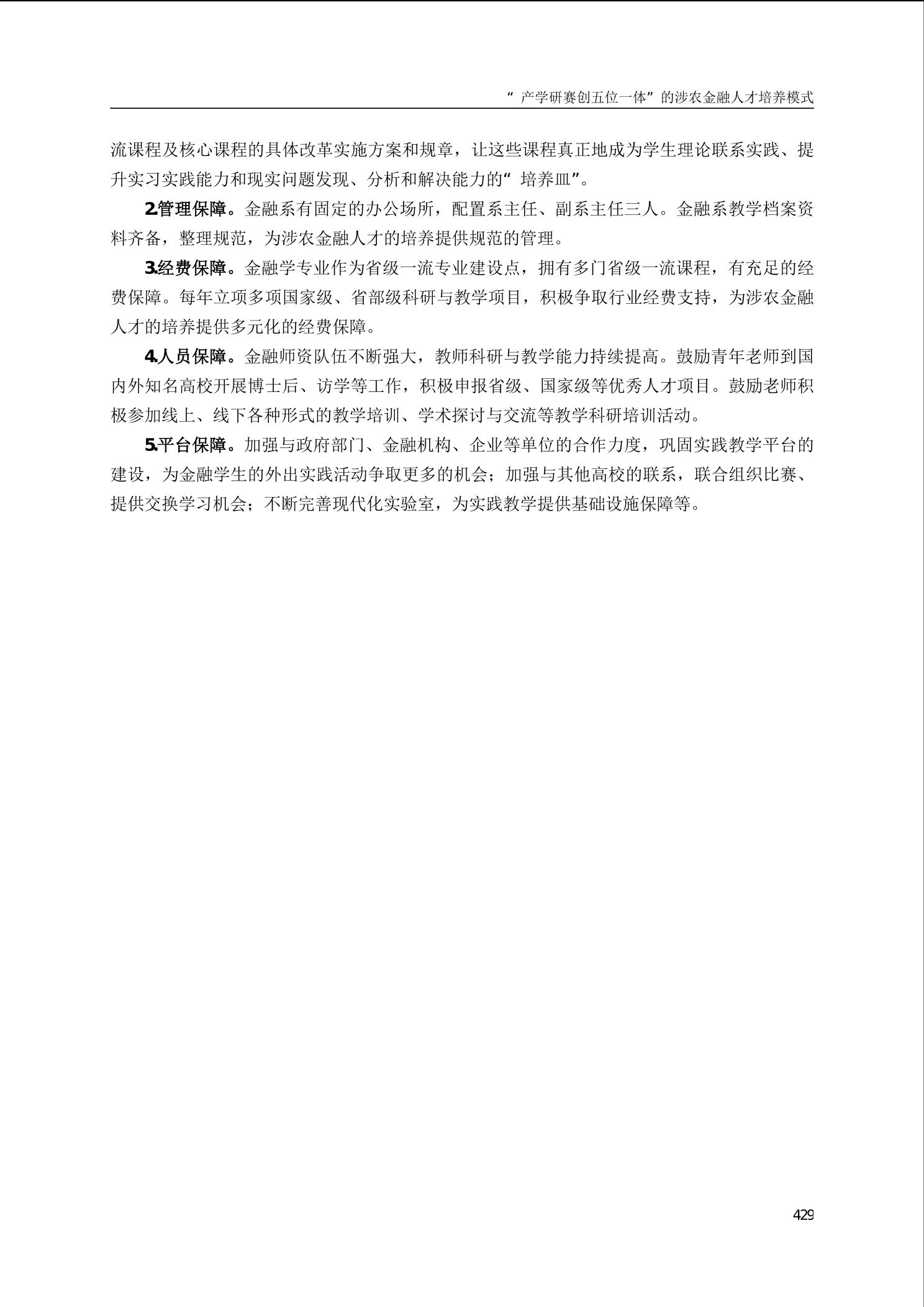 “产学研赛创五位一体”的涉农金融人才培养模式

流课程及核心课程的具体改革实施方案和规章，让这些课程真正地成为学生理论联系实践、提升实习实践能力和现实问题发现、分析和解决能力的“培养皿”。

2.管理保障。金融系有固定的办公场所，配置系主任、副系主任三人。金融系教学档案资料齐备，整理规范，为涉农金融人才的培养提供规范的管理。

3.经费保障。金融学专业作为省级一流专业建设点，拥有多门省级一流课程，有充足的经费保障。每年立项多项国家级、省部级科研与教学项目，积极争取行业经费支持，为涉农金融人才的培养提供多元化的经费保障。

4.人员保障。金融师资队伍不断强大，教师科研与教学能力持续提高。鼓励青年老师到国内外知名高校开展博士后、访学等工作，积极申报省级、国家级等优秀人才项目。鼓励老师积极参加线上、线下各种形式的教学培训、学术探讨与交流等教学科研培训活动。

5.平台保障。加强与政府部门、金融机构、企业等单位的合作力度，巩固实践教学平台的建设，为金融学生的外出实践活动争取更多的机会；加强与其他高校的联系，联合组织比赛、提供交换学习机会；不断完善现代化实验室，为实践教学提供基础设施保障等。

429